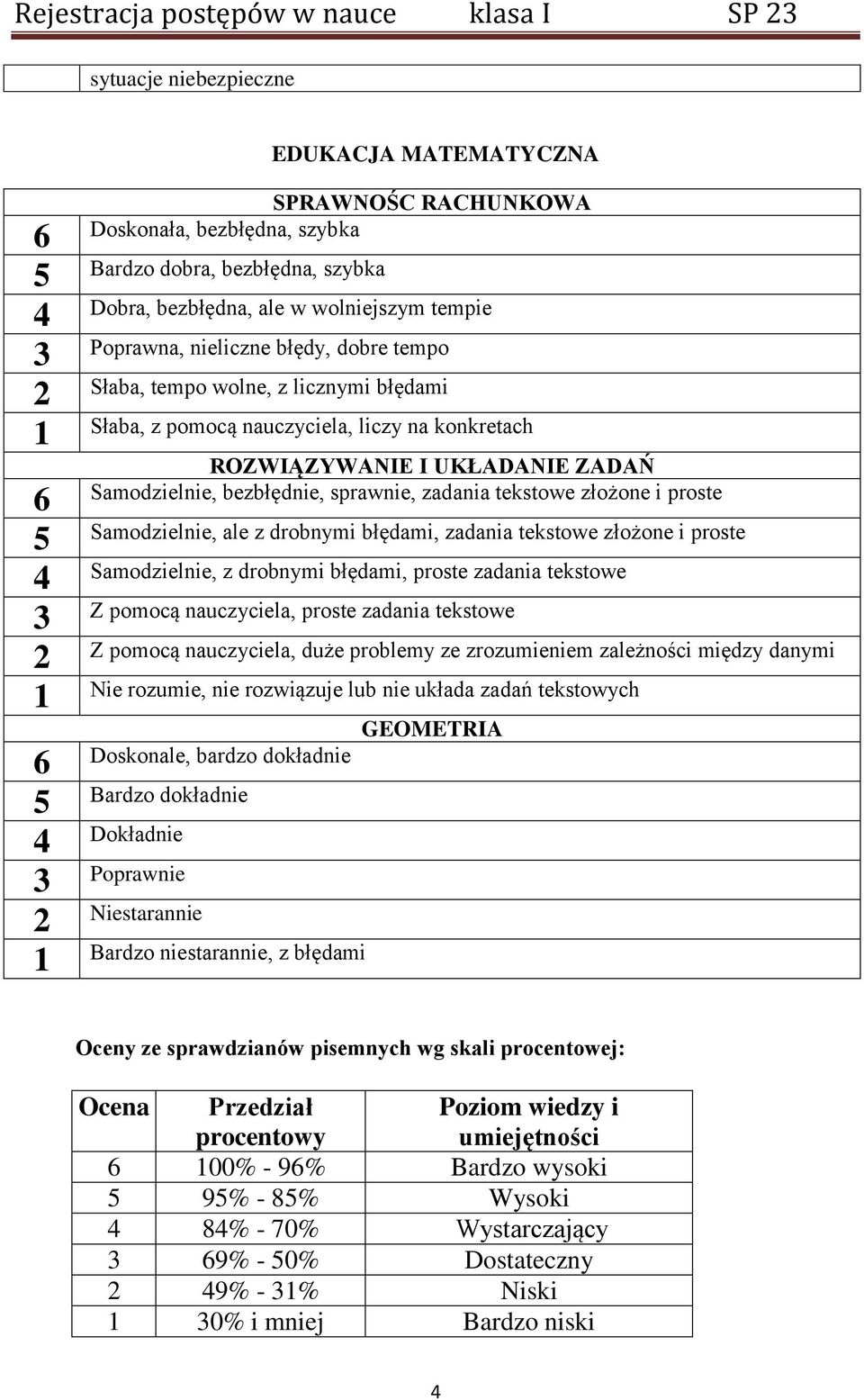 Rejestracja postępów w nauce klasa I SP 23

| | sytuacje niebezpieczne |
|---|---|

EDUKACJA MATEMATYCZNA

| | SPRAWNOŚC RACHUNKOWA |
|---|---|
| 6 | Doskonała, bezbłędna, szybka |
| 5 | Bardzo dobra, bezbłędna, szybka |
| 4 | Dobra, bezbłędna, ale w wolniejszym tempie |
| 3 | Poprawna, nieliczne błędy, dobre tempo |
| 2 | Słaba, tempo wolne, z licznymi błędami |
| 1 | Słaba, z pomocą nauczyciela, liczy na konkretach |
| | ROZWIĄZYWANIE I UKŁADANIE ZADAŃ |
| 6 | Samodzielnie, bezbłędnie, sprawnie, zadania tekstowe złożone i proste |
| 5 | Samodzielnie, ale z drobnymi błędami, zadania tekstowe złożone i proste |
| 4 | Samodzielnie, z drobnymi błędami, proste zadania tekstowe |
| 3 | Z pomocą nauczyciela, proste zadania tekstowe |
| 2 | Z pomocą nauczyciela, duże problemy ze zrozumieniem zależności między danymi |
| 1 | Nie rozumie, nie rozwiązuje lub nie układa zadań tekstowych |
| | GEOMETRIA |
| 6 | Doskonale, bardzo dokładnie |
| 5 | Bardzo dokładnie |
| 4 | Dokładnie |
| 3 | Poprawnie |
| 2 | Niestarannie |
| 1 | Bardzo niestarannie, z błędami |

Oceny ze sprawdzianów pisemnych wg skali procentowej:

| Ocena | Przedział procentowy | Poziom wiedzy i umiejętności |
|---|---|---|
| 6 | 100% - 96% | Bardzo wysoki |
| 5 | 95% - 85% | Wysoki |
| 4 | 84% - 70% | Wystarczający |
| 3 | 69% - 50% | Dostateczny |
| 2 | 49% - 31% | Niski |
| 1 | 30% i mniej | Bardzo niski |

4